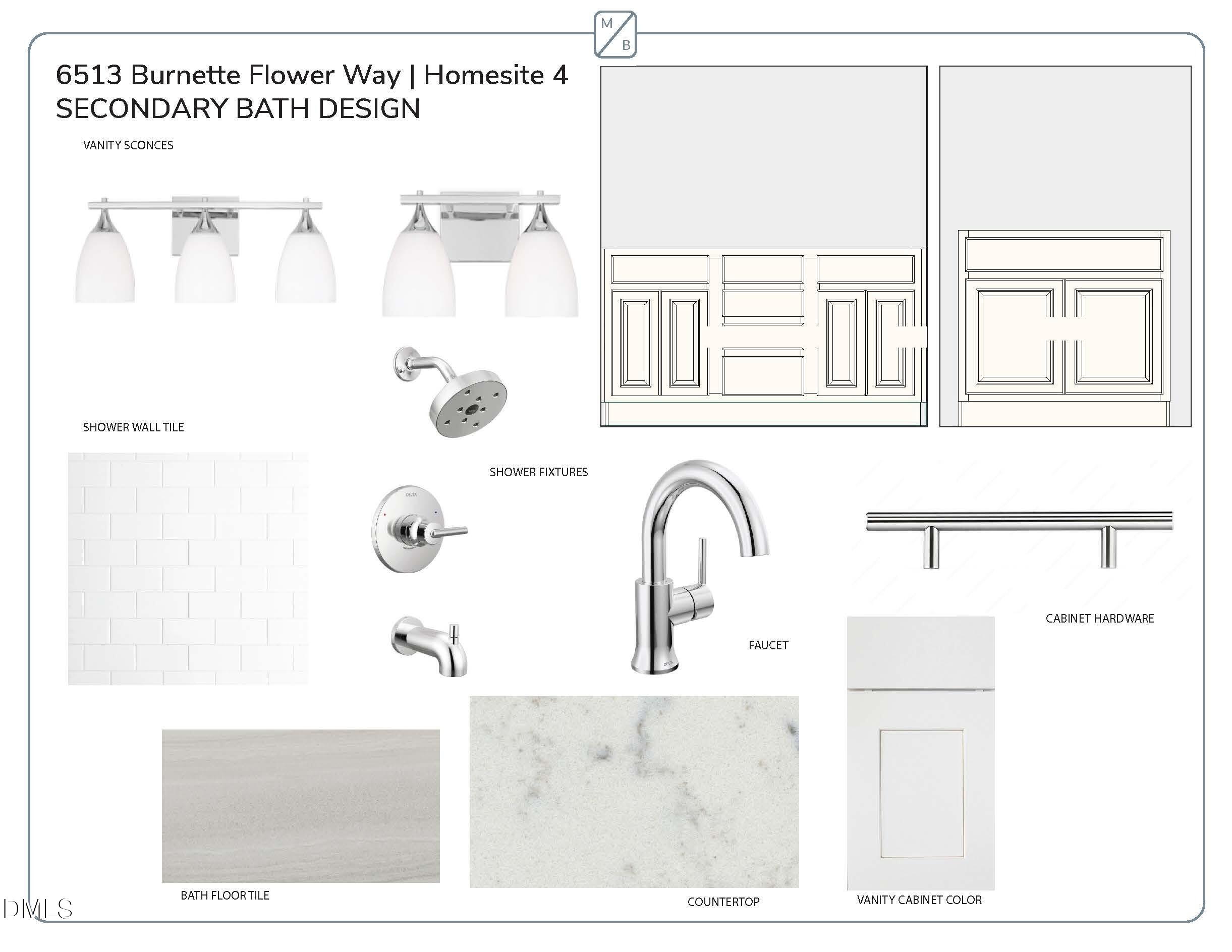 M
B

6513 Burnette Flower Way | Homesite 4
SECONDARY BATH DESIGN

VANITY SCONCES

SHOWER WALL TILE

SHOWER FIXTURES

DELTA

FAUCET

CABINET HARDWARE

BATH FLOOR TILE

COUNTERTOP

VANITY CABINET COLOR

DMLS